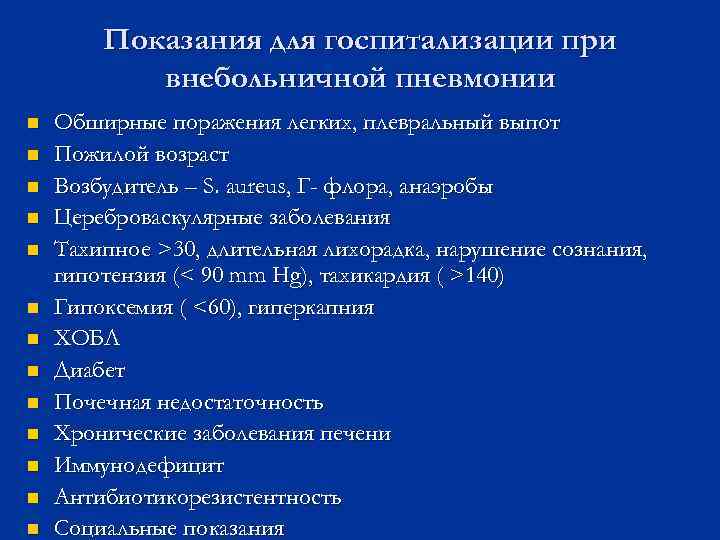 Показания для госпитализации при внебольничной пневмонии

- Обширные поражения легких, плевральный выпот
- Пожилой возраст
- Возбудитель – S. aureus, Г- флора, анаэробы
- Цереброваскулярные заболевания
- Тахипное >30, длительная лихорадка, нарушение сознания, гипотензия (< 90 mm Hg), тахикардия ( >140)
- Гипоксемия ( <60), гиперкапния
- ХОБЛ
- Диабет
- Почечная недостаточность
- Хронические заболевания печени
- Иммунодефицит
- Антибиотикорезистентность
- Социальные показания